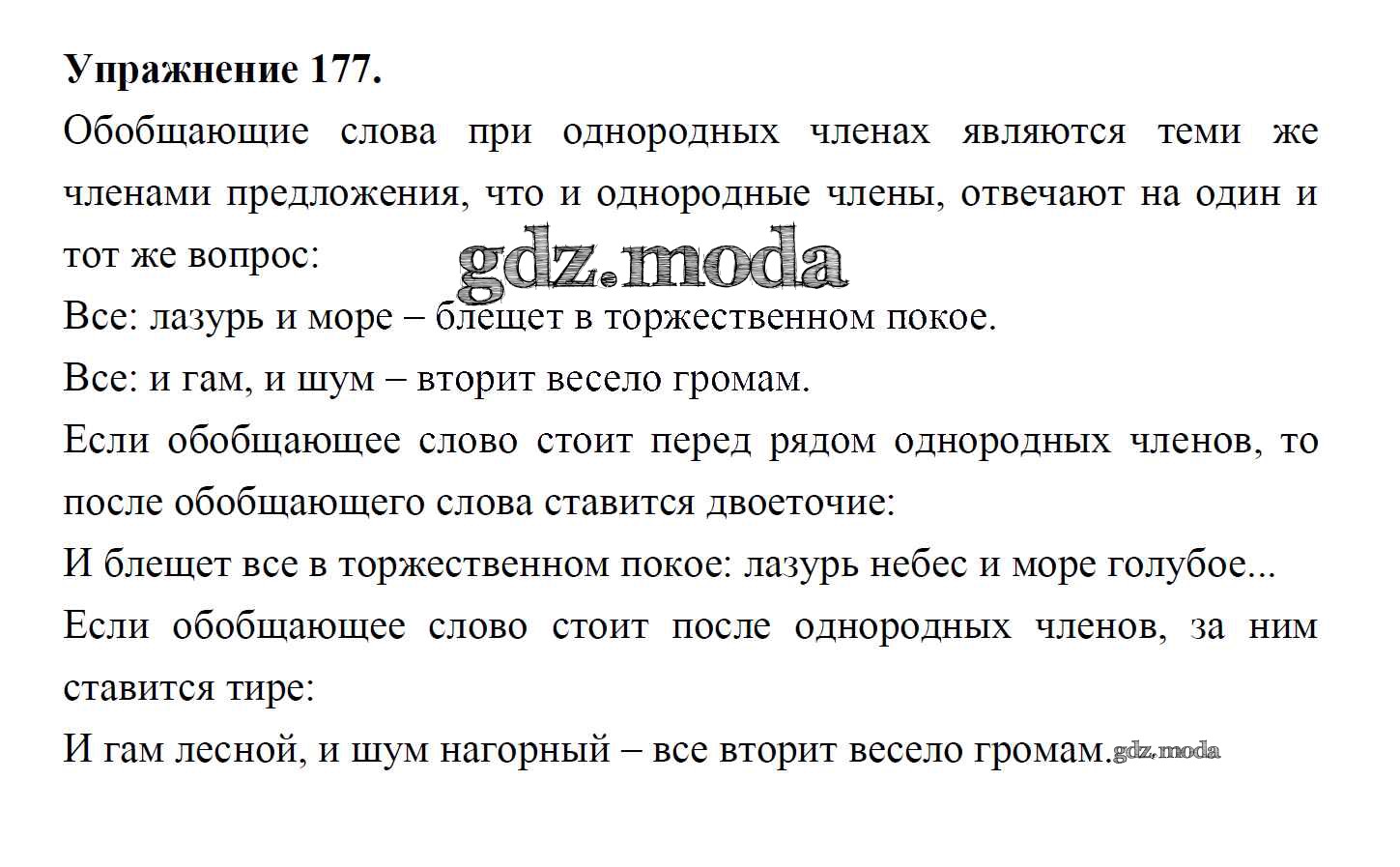 **Упражнение 177.**

Обобщающие слова при однородных членах являются теми же членами предложения, что и однородные члены, отвечают на один и тот же вопрос:

gdz.moda

Все: лазурь и море – блещет в торжественном покое.

Все: и гам, и шум – вторит весело громам.

Если обобщающее слово стоит перед рядом однородных членов, то после обобщающего слова ставится двоеточие:

И блещет все в торжественном покое: лазурь небес и море голубое...

Если обобщающее слово стоит после однородных членов, за ним ставится тире:

И гам лесной, и шум нагорный – все вторит весело громам. gdz.moda